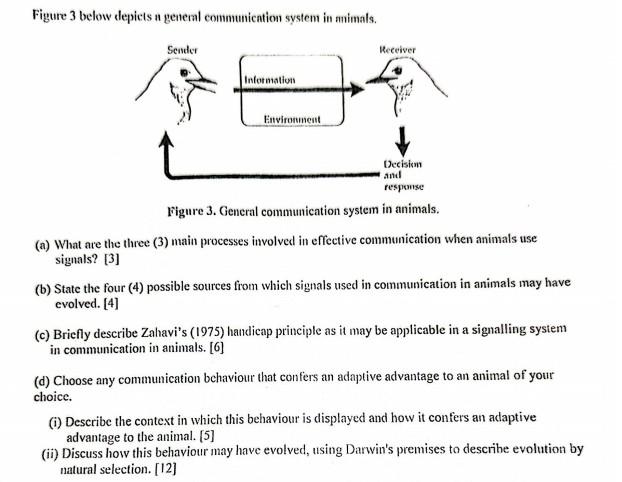 Figure 3 below depicts a general communication system in animals.

Sender

Receiver

Information

Environment

Decision and response

Figure 3. General communication system in animals.

(a) What are the three (3) main processes involved in effective communication when animals use signals? [3]

(b) State the four (4) possible sources from which signals used in communication in animals may have evolved. [4]

(c) Briefly describe Zahavi's (1975) handicap principle as it may be applicable in a signalling system in communication in animals. [6]

(d) Choose any communication behaviour that confers an adaptive advantage to an animal of your choice.

(i) Describe the context in which this behaviour is displayed and how it confers an adaptive advantage to the animal. [5]

(ii) Discuss how this behaviour may have evolved, using Darwin's premises to describe evolution by natural selection. [12]